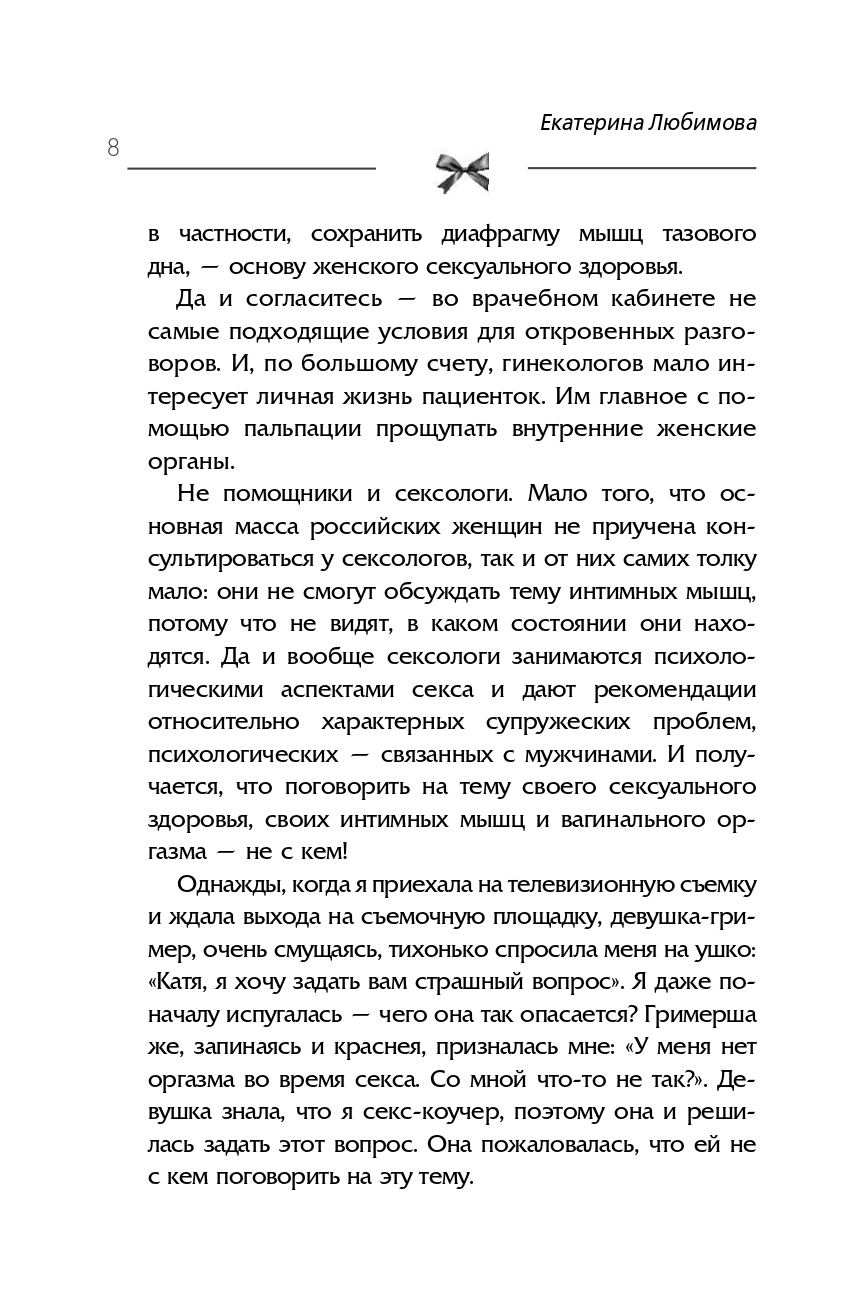 Екатерина Любимова

8

в частности, сохранить диафрагму мышц тазового дна, — основу женского сексуального здоровья.

Да и согласитесь — во врачебном кабинете не самые подходящие условия для откровенных разговоров. И, по большому счету, гинекологов мало интересует личная жизнь пациенток. Им главное с помощью пальпации прощупать внутренние женские органы.

Не помощники и сексологи. Мало того, что основная масса российских женщин не приучена консультироваться у сексологов, так и от них самих толку мало: они не смогут обсуждать тему интимных мышц, потому что не видят, в каком состоянии они находятся. Да и вообще сексологи занимаются психологическими аспектами секса и дают рекомендации относительно характерных супружеских проблем, психологических — связанных с мужчинами. И получается, что поговорить на тему своего сексуального здоровья, своих интимных мышц и вагинального оргазма — не с кем!

Однажды, когда я приехала на телевизионную съемку и ждала выхода на съемочную площадку, девушка-гример, очень смущаясь, тихонько спросила меня на ушко: «Катя, я хочу задать вам страшный вопрос». Я даже поначалу испугалась — чего она так опасается? Гримерша же, запинаясь и краснея, призналась мне: «У меня нет оргазма во время секса. Со мной что-то не так?». Девушка знала, что я секс-коучер, поэтому она и решилась задать этот вопрос. Она пожаловалась, что ей не с кем поговорить на эту тему.